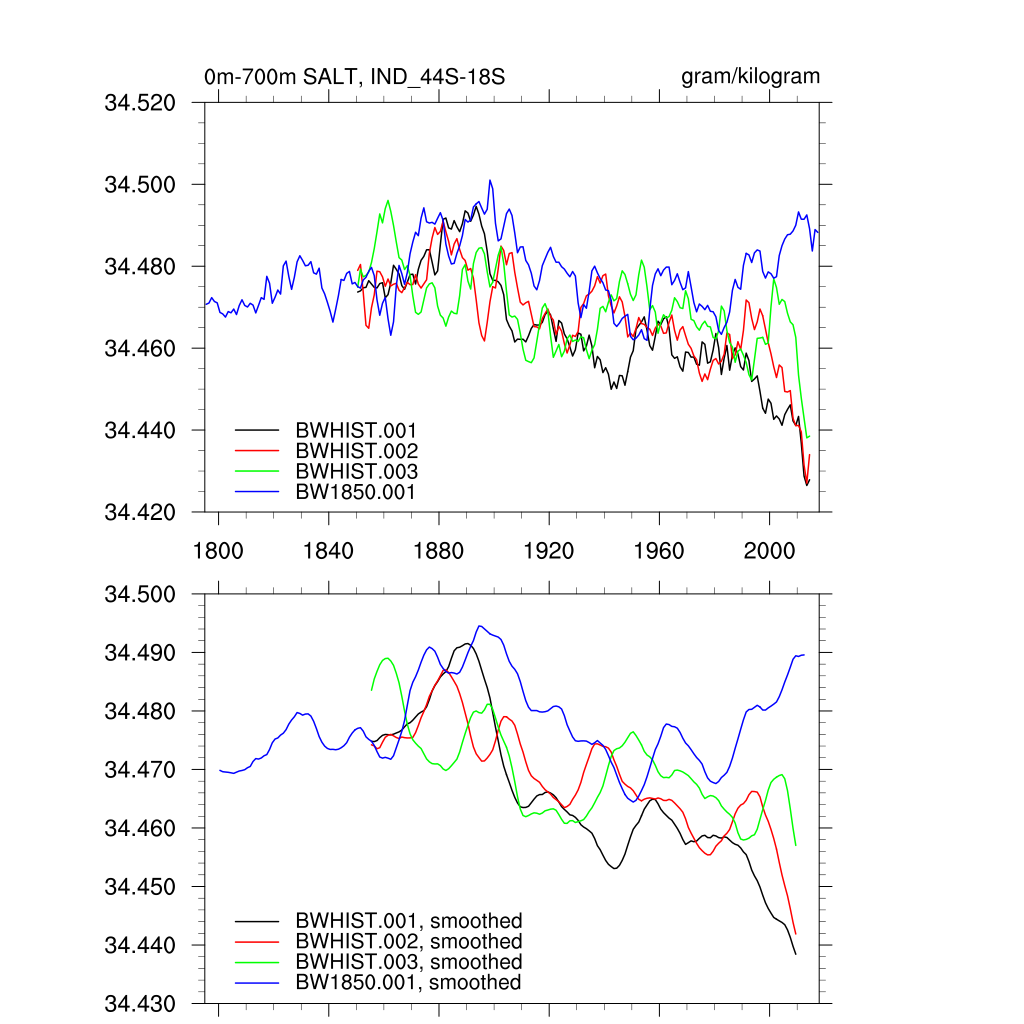 0m-700m SALT, IND_44S-18S

gram/kilogram

34.520
34.500
34.480
34.460
34.440
34.420

BWHIST.001
BWHIST.002
BWHIST.003
BW1850.001

1800
1840
1880
1920
1960
2000

34.500
34.490
34.480
34.470
34.460
34.450
34.440
34.430

BWHIST.001, smoothed
BWHIST.002, smoothed
BWHIST.003, smoothed
BW1850.001, smoothed